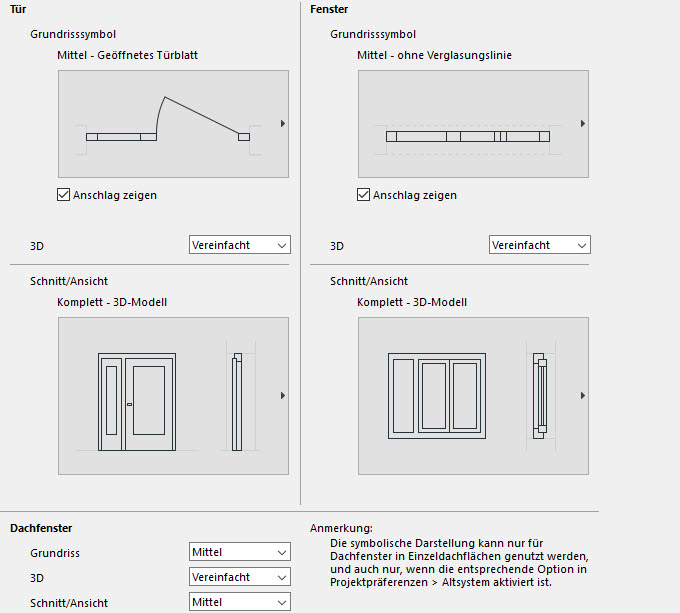 Tür

Grundrisssymbol

Mittel - Geöffnetes Türblatt

Anschlag zeigen

3D
Vereinfacht

Schnitt/Ansicht

Komplett - 3D-Modell

Fenster

Grundrisssymbol

Mittel - ohne Verglasungslinie

Anschlag zeigen

3D
Vereinfacht

Schnitt/Ansicht

Komplett - 3D-Modell

Dachfenster

Grundriss
Mittel

3D
Vereinfacht

Schnitt/Ansicht
Mittel

Anmerkung:
Die symbolische Darstellung kann nur für Dachfenster in Einzeldachflächen genutzt werden, und auch nur, wenn die entsprechende Option in Projektpräferenzen > Altsystem aktiviert ist.